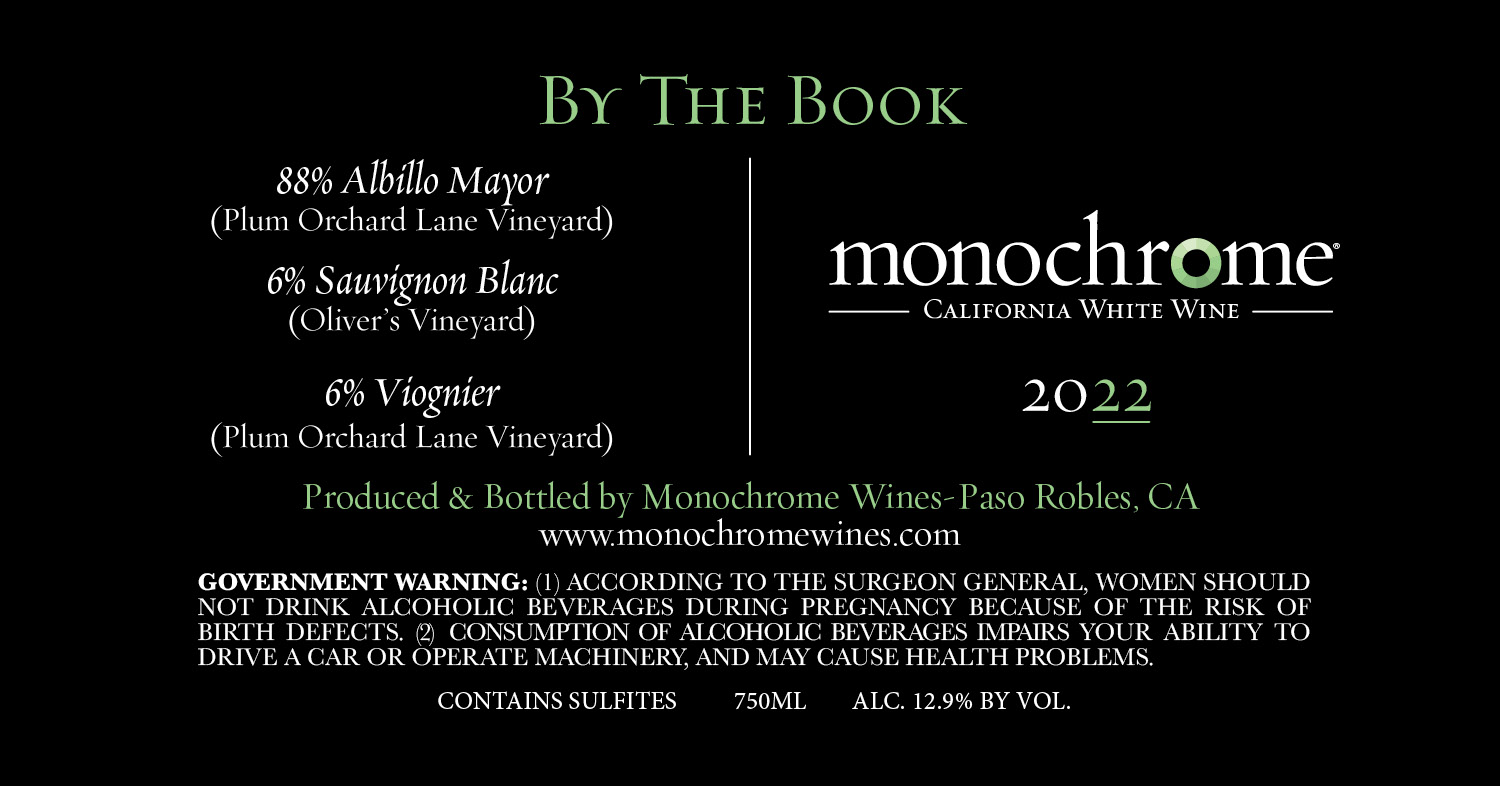 By The Book

88% Albillo Mayor
(Plum Orchard Lane Vineyard)

6% Sauvignon Blanc
(Oliver's Vineyard)

6% Viognier
(Plum Orchard Lane Vineyard)

monochrome®
California White Wine

2022

Produced & Bottled by Monochrome Wines-Paso Robles, CA
www.monochromewines.com

GOVERNMENT WARNING: (1) ACCORDING TO THE SURGEON GENERAL, WOMEN SHOULD NOT DRINK ALCOHOLIC BEVERAGES DURING PREGNANCY BECAUSE OF THE RISK OF BIRTH DEFECTS. (2) CONSUMPTION OF ALCOHOLIC BEVERAGES IMPAIRS YOUR ABILITY TO DRIVE A CAR OR OPERATE MACHINERY, AND MAY CAUSE HEALTH PROBLEMS.

CONTAINS SULFITES 750ML ALC. 12.9% BY VOL.